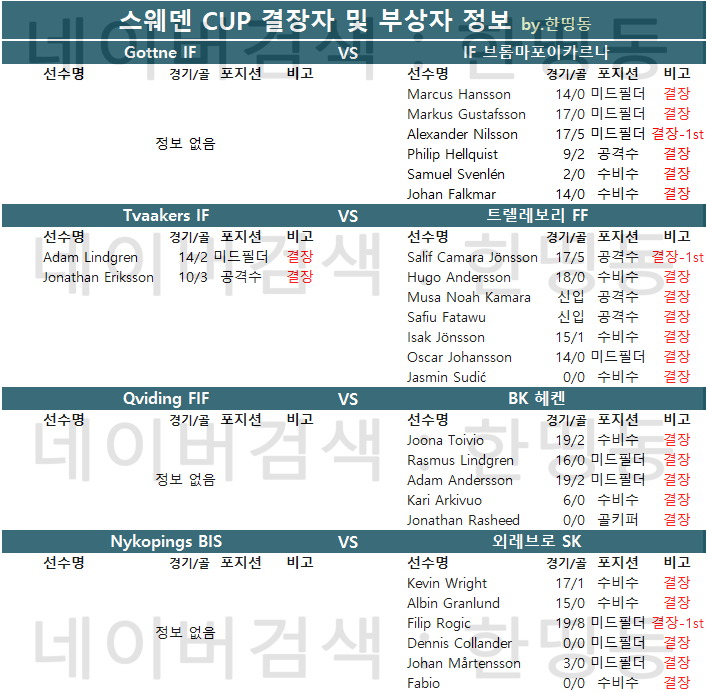 스웨덴 CUP 결장자 및 부상자 정보 by.한띵동

Gottne IF VS IF 브롬마포이카르나

선수명 경기/골 포지션 비고

정보 없음

| 선수명 | 경기/골 | 포지션 | 비고 |
|---|---|---|---|
| Marcus Hansson | 14/0 | 미드필더 | 결장 |
| Markus Gustafsson | 17/0 | 미드필더 | 결장 |
| Alexander Nilsson | 17/5 | 미드필더 | 결장-1st |
| Philip Hellquist | 9/2 | 공격수 | 결장 |
| Samuel Svenlén | 2/0 | 수비수 | 결장 |
| Johan Falkmar | 14/0 | 수비수 | 결장 |

Tvaakers IF VS 트렐레보리 FF

| 선수명 | 경기/골 | 포지션 | 비고 |
|---|---|---|---|
| Adam Lindgren | 14/2 | 미드필더 | 결장 |
| Jonathan Eriksson | 10/3 | 공격수 | 결장 |

| 선수명 | 경기/골 | 포지션 | 비고 |
|---|---|---|---|
| Salif Camara Jönsson | 17/5 | 공격수 | 결장-1st |
| Hugo Andersson | 18/0 | 수비수 | 결장 |
| Musa Noah Kamara | 신입 | 공격수 | 결장 |
| Safiu Fatawu | 신입 | 공격수 | 결장 |
| Isak Jönsson | 15/1 | 수비수 | 결장 |
| Oscar Johansson | 14/0 | 미드필더 | 결장 |
| Jasmin Sudić | 0/0 | 수비수 | 결장 |

Qviding FIF VS BK 헤켄

선수명 경기/골 포지션 비고

정보 없음

| 선수명 | 경기/골 | 포지션 | 비고 |
|---|---|---|---|
| Joona Toivio | 19/2 | 수비수 | 결장 |
| Rasmus Lindgren | 16/0 | 미드필더 | 결장 |
| Adam Andersson | 19/2 | 미드필더 | 결장 |
| Kari Arkivuo | 6/0 | 수비수 | 결장 |
| Jonathan Rasheed | 0/0 | 골키퍼 | 결장 |

Nykopings BIS VS 외레브로 SK

선수명 경기/골 포지션 비고

정보 없음

| 선수명 | 경기/골 | 포지션 | 비고 |
|---|---|---|---|
| Kevin Wright | 17/1 | 수비수 | 결장 |
| Albin Granlund | 15/0 | 수비수 | 결장 |
| Filip Rogic | 19/8 | 미드필더 | 결장-1st |
| Dennis Collander | 0/0 | 미드필더 | 결장 |
| Johan Mårtensson | 3/0 | 미드필더 | 결장 |
| Fabio | 0/0 | 수비수 | 결장 |

네이버검색 : 한띵동